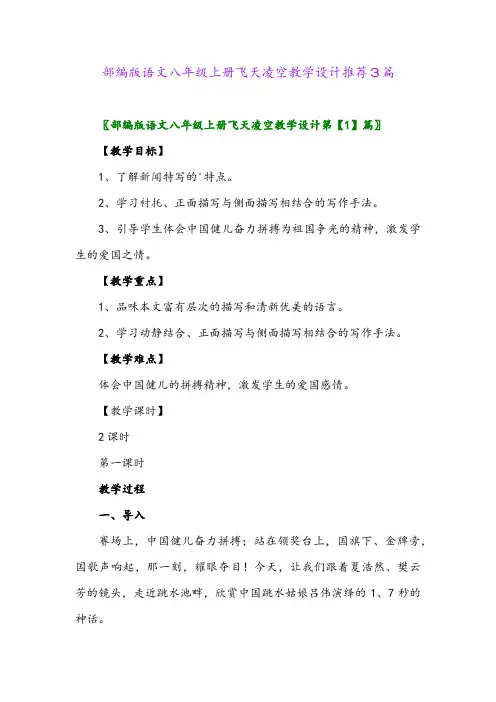 部编版语文八年级上册飞天凌空教学设计推荐3篇

〖部编版语文八年级上册飞天凌空教学设计第【1】篇〗

【教学目标】

1、了解新闻特写的'特点。

2、学习衬托、正面描写与侧面描写相结合的写作手法。

3、引导学生体会中国健儿奋力拼搏为祖国争光的精神，激发学生的爱国之情。

【教学重点】

1、品味本文富有层次的描写和清新优美的语言。

2、学习动静结合、正面描写与侧面描写相结合的写作手法。

【教学难点】

体会中国健儿的拼搏精神，激发学生的爱国感情。

【教学课时】

2课时

第一课时

教学过程

一、导入

赛场上，中国健儿奋力拼搏；站在领奖台上，国旗下、金牌旁，国歌声响起，那一刻，耀眼夺目！今天，让我们跟着夏浩然、樊云芳的镜头，走近跳水池畔，欣赏中国跳水姑娘吕伟演绎的1、7秒的神话。